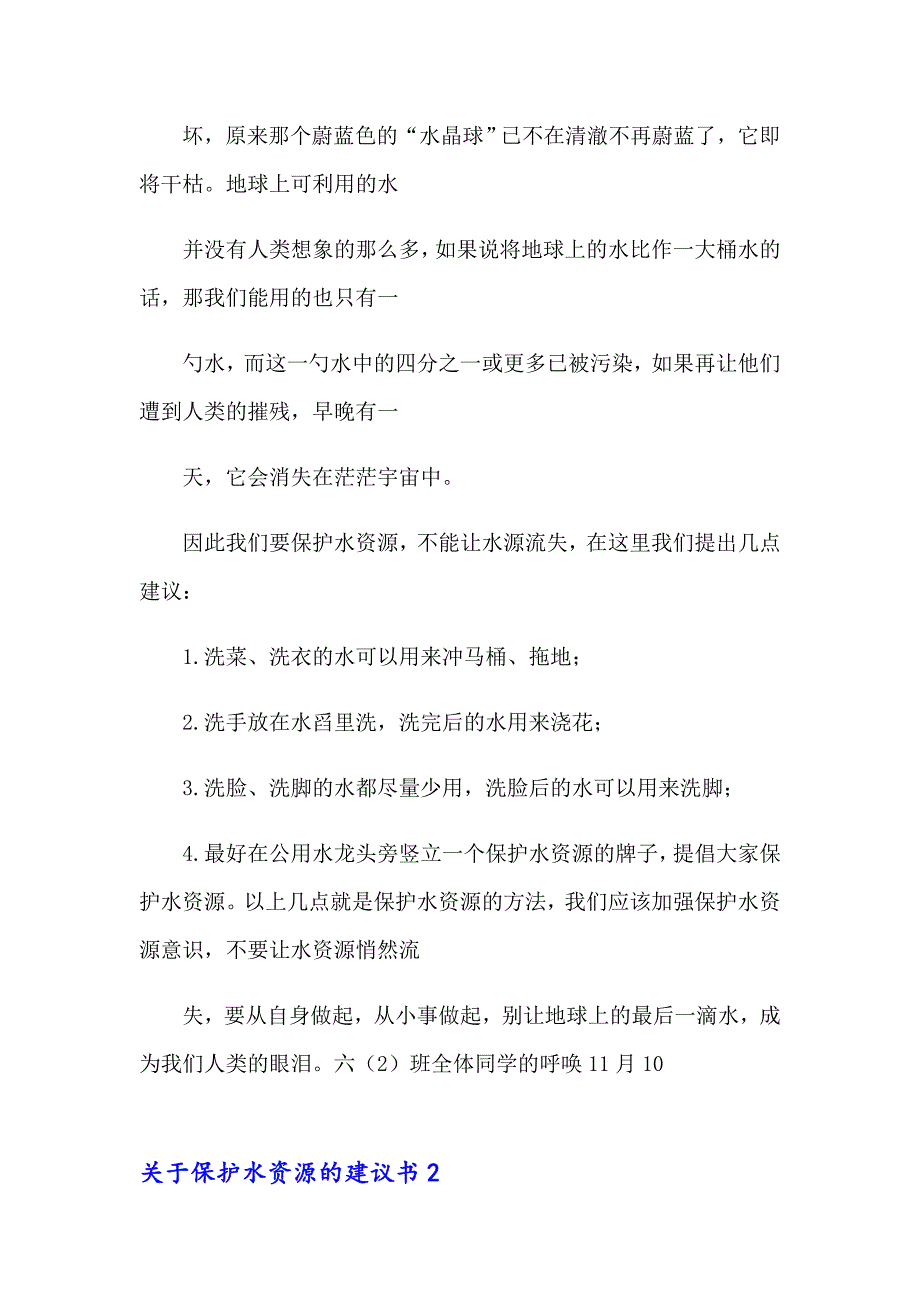 坏，原来那个蔚蓝色的“水晶球”已不在清澈不再蔚蓝了，它即将干枯。地球上可利用的水

并没有人类想象的那么多，如果说将地球上的水比作一大桶水的话，那我们能用的也只有一

勺水，而这一勺水中的四分之一或更多已被污染，如果再让他们遭到人类的摧残，早晚有一

天，它会消失在茫茫宇宙中。

因此我们要保护水资源，不能让水源流失，在这里我们提出几点建议：

1.洗菜、洗衣的水可以用来冲马桶、拖地；

2.洗手放在水舀里洗，洗完后的水用来浇花；

3.洗脸、洗脚的水都尽量少用，洗脸后的水可以用来洗脚；

4.最好在公用水龙头旁竖立一个保护水资源的牌子，提倡大家保护水资源。以上几点就是保护水资源的方法，我们应该加强保护水资源意识，不要让水资源悄然流

失，要从自身做起，从小事做起，别让地球上的最后一滴水，成为我们人类的眼泪。六（2）班全体同学的呼唤 11 月 10

关于保护水资源的建议书 2